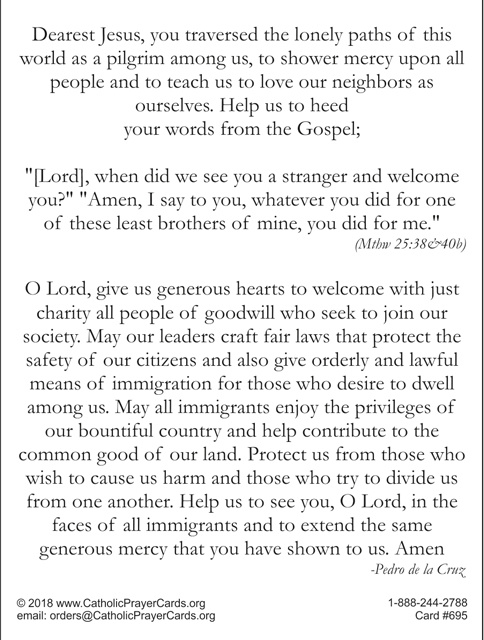 Dearest Jesus, you traversed the lonely paths of this world as a pilgrim among us, to shower mercy upon all people and to teach us to love our neighbors as ourselves. Help us to heed your words from the Gospel;

"[Lord], when did we see you a stranger and welcome you?" "Amen, I say to you, whatever you did for one of these least brothers of mine, you did for me."
(Mthw 25:38&40b)

O Lord, give us generous hearts to welcome with just charity all people of goodwill who seek to join our society. May our leaders craft fair laws that protect the safety of our citizens and also give orderly and lawful means of immigration for those who desire to dwell among us. May all immigrants enjoy the privileges of our bountiful country and help contribute to the common good of our land. Protect us from those who wish to cause us harm and those who try to divide us from one another. Help us to see you, O Lord, in the faces of all immigrants and to extend the same generous mercy that you have shown to us. Amen
-Pedro de la Cruz

© 2018 www.CatholicPrayerCards.org
email: orders@CatholicPrayerCards.org

1-888-244-2788
Card #695